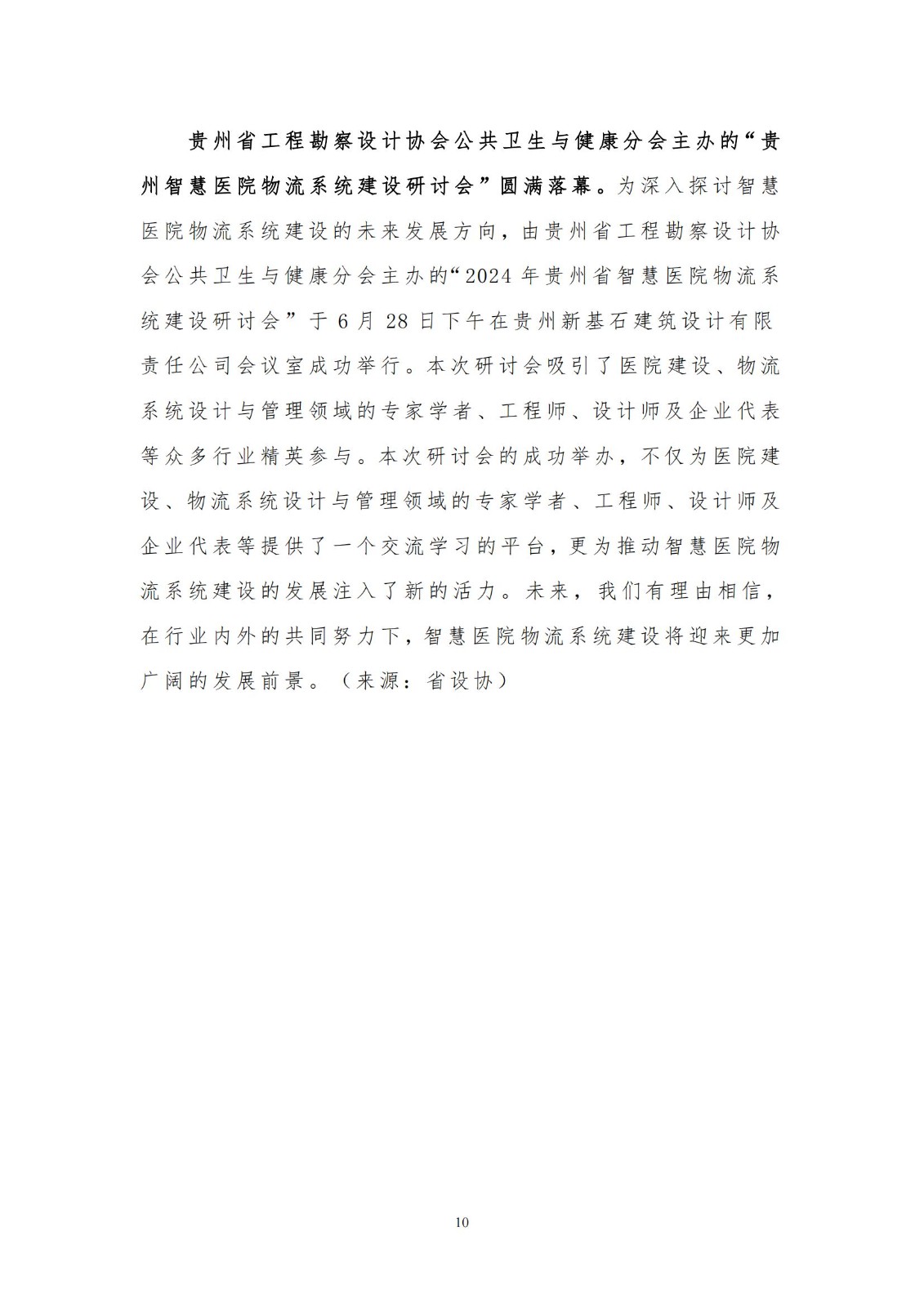 贵州省工程勘察设计协会公共卫生与健康分会主办的“贵州智慧医院物流系统建设研讨会”圆满落幕。为深入探讨智慧医院物流系统建设的未来发展方向，由贵州省工程勘察设计协会公共卫生与健康分会主办的“2024 年贵州省智慧医院物流系统建设研讨会”于 6 月 28 日下午在贵州新基石建筑设计有限责任公司会议室成功举行。本次研讨会吸引了医院建设、物流系统设计与管理领域的专家学者、工程师、设计师及企业代表等众多行业精英参与。本次研讨会的成功举办，不仅为医院建设、物流系统设计与管理领域的专家学者、工程师、设计师及企业代表等提供了一个交流学习的平台，更为推动智慧医院物流系统建设的发展注入了新的活力。未来，我们有理由相信，在行业内外的共同努力下，智慧医院物流系统建设将迎来更加广阔的发展前景。（来源：省设协）

10